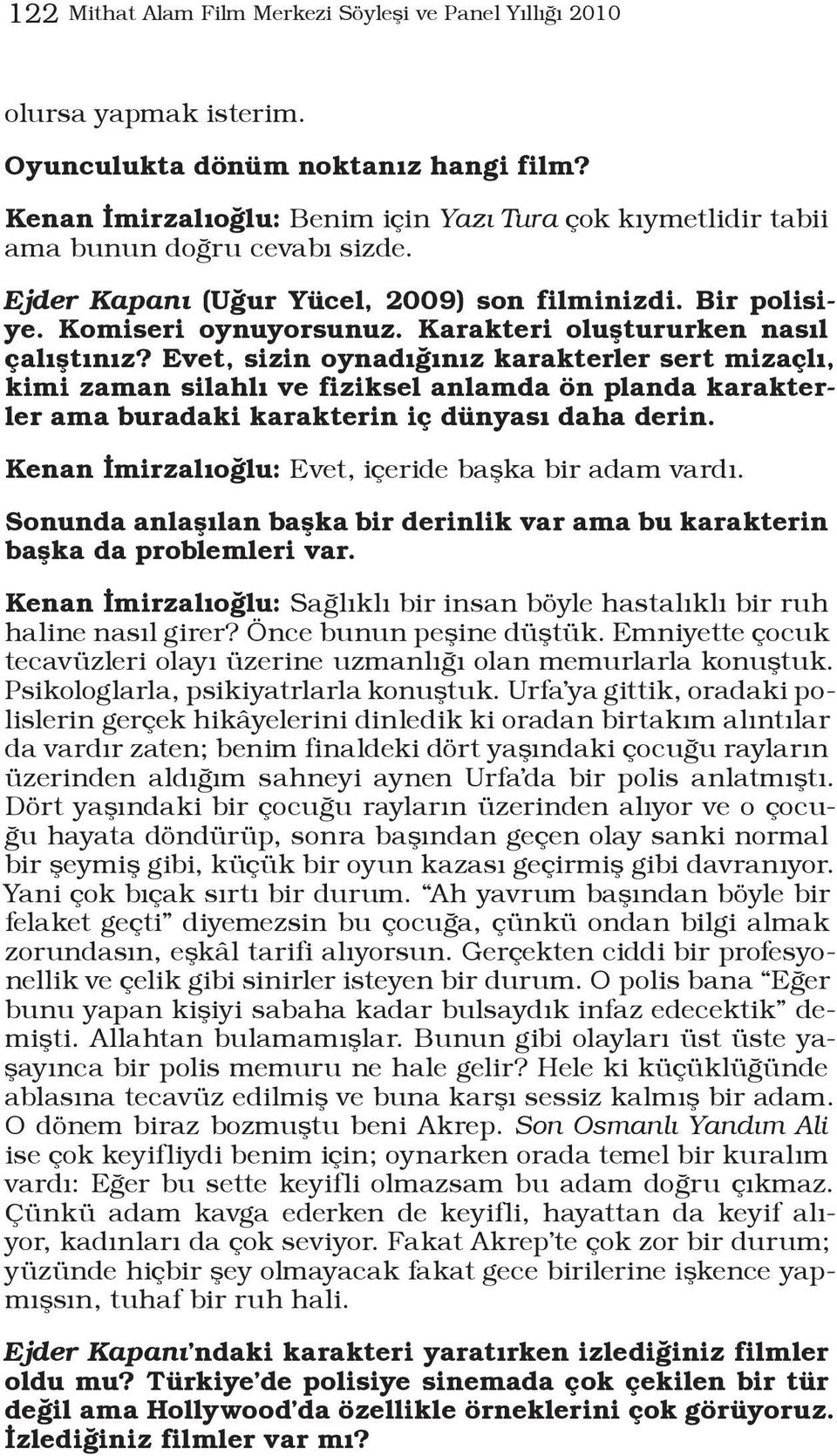 122 Mithat Alam Film Merkezi Söyleşi ve Panel Yıllığı 2010

olursa yapmak isterim.

Oyunculukta dönüm noktanız hangi film?

Kenan İmirzalıoğlu: Benim için Yazı Tura çok kıymetlidir tabii ama bunun doğru cevabı sizde.

Ejder Kapanı (Uğur Yücel, 2009) son filminizdi. Bir polisiye. Komiseri oynuyorsunuz. Karakteri oluştururken nasıl çalıştınız? Evet, sizin oynadığınız karakterler sert mizaçlı, kimi zaman silahlı ve fiziksel anlamda ön planda karakterler ama buradaki karakterin iç dünyası daha derin.

Kenan İmirzalıoğlu: Evet, içeride başka bir adam vardı.

Sonunda anlaşılan başka bir derinlik var ama bu karakterin başka da problemleri var.

Kenan İmirzalıoğlu: Sağlıklı bir insan böyle hastalıklı bir ruh haline nasıl girer? Önce bunun peşine düştük. Emniyette çocuk tecavüzleri olayı üzerine uzmanlığı olan memurlarla konuştuk. Psikologlarla, psikiyatrlarla konuştuk. Urfa'ya gittik, oradaki polislerin gerçek hikâyelerini dinledik ki oradan birtakım alıntılar da vardır zaten; benim finaldeki dört yaşındaki çocuğu rayların üzerinden aldığım sahneyi aynen Urfa'da bir polis anlatmıştı. Dört yaşındaki bir çocuğu rayların üzerinden alıyor ve o çocuğu hayata döndürüp, sonra başından geçen olay sanki normal bir şeymiş gibi, küçük bir oyun kazası geçirmiş gibi davranıyor. Yani çok bıçak sırtı bir durum. "Ah yavrum başından böyle bir felaket geçti" diyemezsin bu çocuğa, çünkü ondan bilgi almak zorundasın, eşkâl tarifi alıyorsun. Gerçekten ciddi bir profesyonellik ve çelik gibi sinirler isteyen bir durum. O polis bana "Eğer bunu yapan kişiyi sabaha kadar bulsaydık infaz edecektik" demişti. Allahtan bulamamışlar. Bunun gibi olayları üst üste yaşayınca bir polis memuru ne hale gelir? Hele ki küçüklüğünde ablasına tecavüz edilmiş ve buna karşı sessiz kalmış bir adam. O dönem biraz bozmuştu beni Akrep. Son Osmanlı Yandım Ali ise çok keyifliydi benim için; oynarken orada temel bir kuralım vardı: Eğer bu sette keyifli olmazsam bu adam doğru çıkmaz. Çünkü adam kavga ederken de keyifli, hayattan da keyif alıyor, kadınları da çok seviyor. Fakat Akrep'te çok zor bir durum; yüzünde hiçbir şey olmayacak fakat gece birilerine işkence yapmışsın, tuhaf bir ruh hali.

Ejder Kapanı'ndaki karakteri yaratırken izlediğiniz filmler oldu mu? Türkiye'de polisiye sinemada çok çekilen bir tür değil ama Hollywood'da özellikle örneklerini çok görüyoruz. İzlediğiniz filmler var mı?